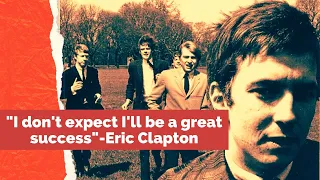 "I don't expect I'll be a great success"-Eric Clapton